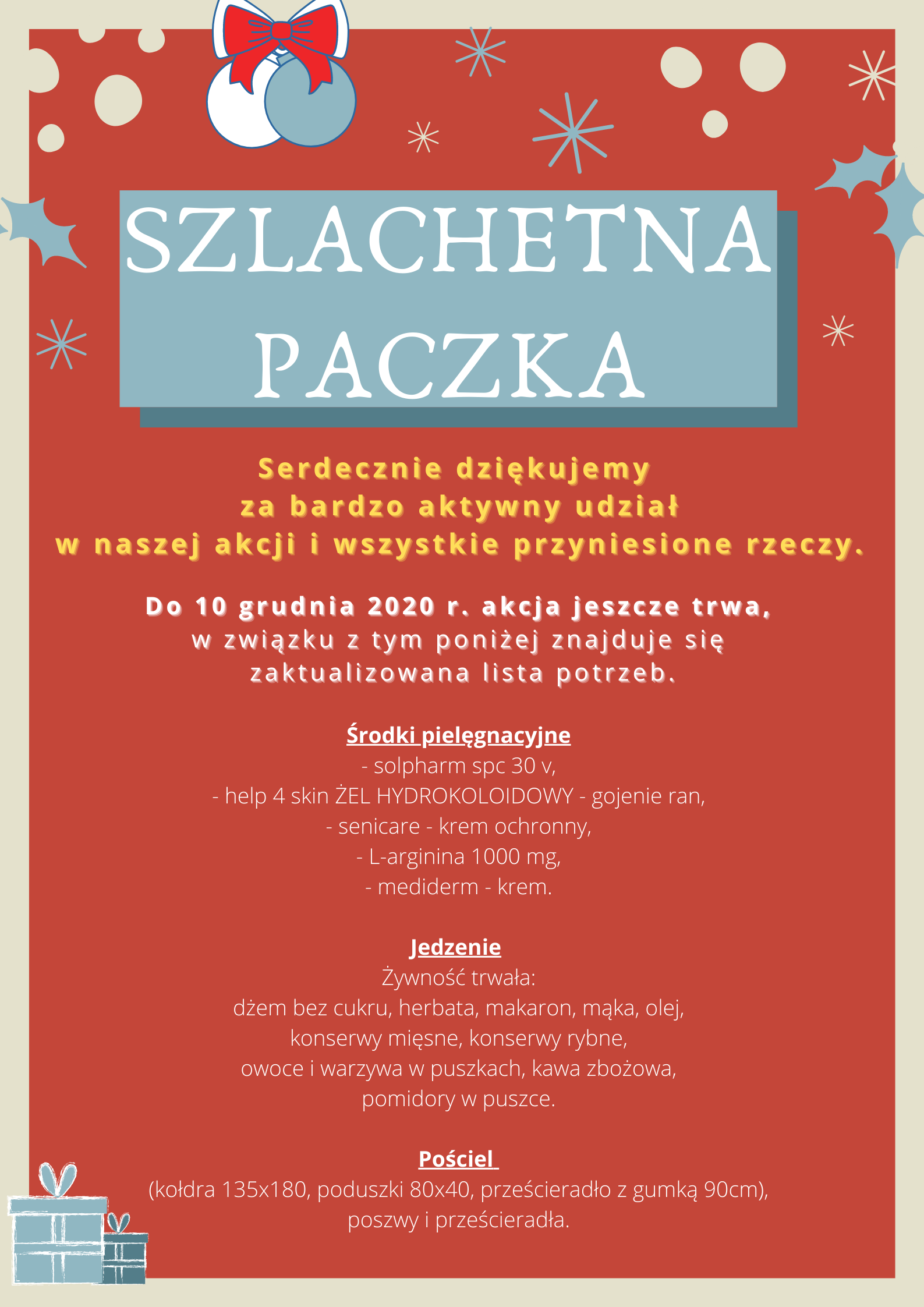 SZLACHETNA PACZKA

Serdecznie dziękujemy za bardzo aktywny udział w naszej akcji i wszystkie przyniesione rzeczy.

Do 10 grudnia 2020 r. akcja jeszcze trwa, w związku z tym poniżej znajduje się zaktualizowana lista potrzeb.

Środki pielęgnacyjne
- solpharm spc 30 v,
- help 4 skin ŻEL HYDROKOLOIDOWY - gojenie ran,
- senicare - krem ochronny,
- L-arginina 1000 mg,
- mediderm - krem.

Jedzenie
Żywność trwała:
dżem bez cukru, herbata, makaron, mąka, olej, konserwy mięsne, konserwy rybne, owoce i warzywa w puszkach, kawa zbożowa, pomidory w puszce.

Pościel
(kołdra 135x180, poduszki 80x40, prześcieradło z gumką 90cm), poszwy i prześcieradła.